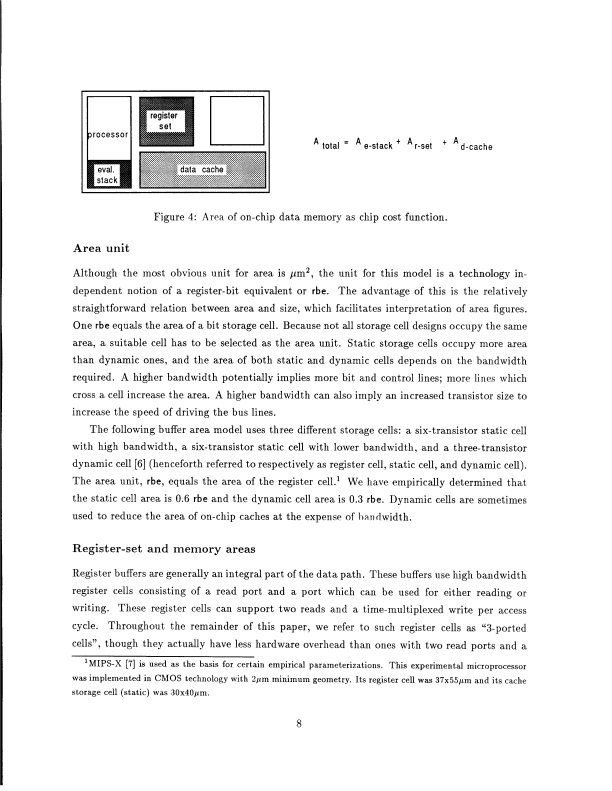 processor

register set

eval. stack

data cache

$A_{total} = A_{e\text{-}stack} + A_{r\text{-}set} + A_{d\text{-}cache}$

Figure 4: Area of on-chip data memory as chip cost function.

Area unit

Although the most obvious unit for area is $\mu m^2$, the unit for this model is a technology independent notion of a register-bit equivalent or rbe. The advantage of this is the relatively straightforward relation between area and size, which facilitates interpretation of area figures. One rbe equals the area of a bit storage cell. Because not all storage cell designs occupy the same area, a suitable cell has to be selected as the area unit. Static storage cells occupy more area than dynamic ones, and the area of both static and dynamic cells depends on the bandwidth required. A higher bandwidth potentially implies more bit and control lines; more lines which cross a cell increase the area. A higher bandwidth can also imply an increased transistor size to increase the speed of driving the bus lines.

The following buffer area model uses three different storage cells: a six-transistor static cell with high bandwidth, a six-transistor static cell with lower bandwidth, and a three-transistor dynamic cell [6] (henceforth referred to respectively as register cell, static cell, and dynamic cell). The area unit, rbe, equals the area of the register cell.$^1$ We have empirically determined that the static cell area is 0.6 rbe and the dynamic cell area is 0.3 rbe. Dynamic cells are sometimes used to reduce the area of on-chip caches at the expense of bandwidth.

Register-set and memory areas

Register buffers are generally an integral part of the data path. These buffers use high bandwidth register cells consisting of a read port and a port which can be used for either reading or writing. These register cells can support two reads and a time-multiplexed write per access cycle. Throughout the remainder of this paper, we refer to such register cells as "3-ported cells", though they actually have less hardware overhead than ones with two read ports and a

$^1$MIPS-X [7] is used as the basis for certain empirical parameterizations. This experimental microprocessor was implemented in CMOS technology with $2\mu m$ minimum geometry. Its register cell was $37x55\mu m$ and its cache storage cell (static) was $30x40\mu m$.

8